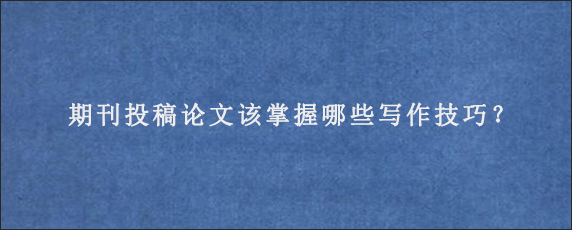 期刊投稿论文该掌握哪些写作技巧？